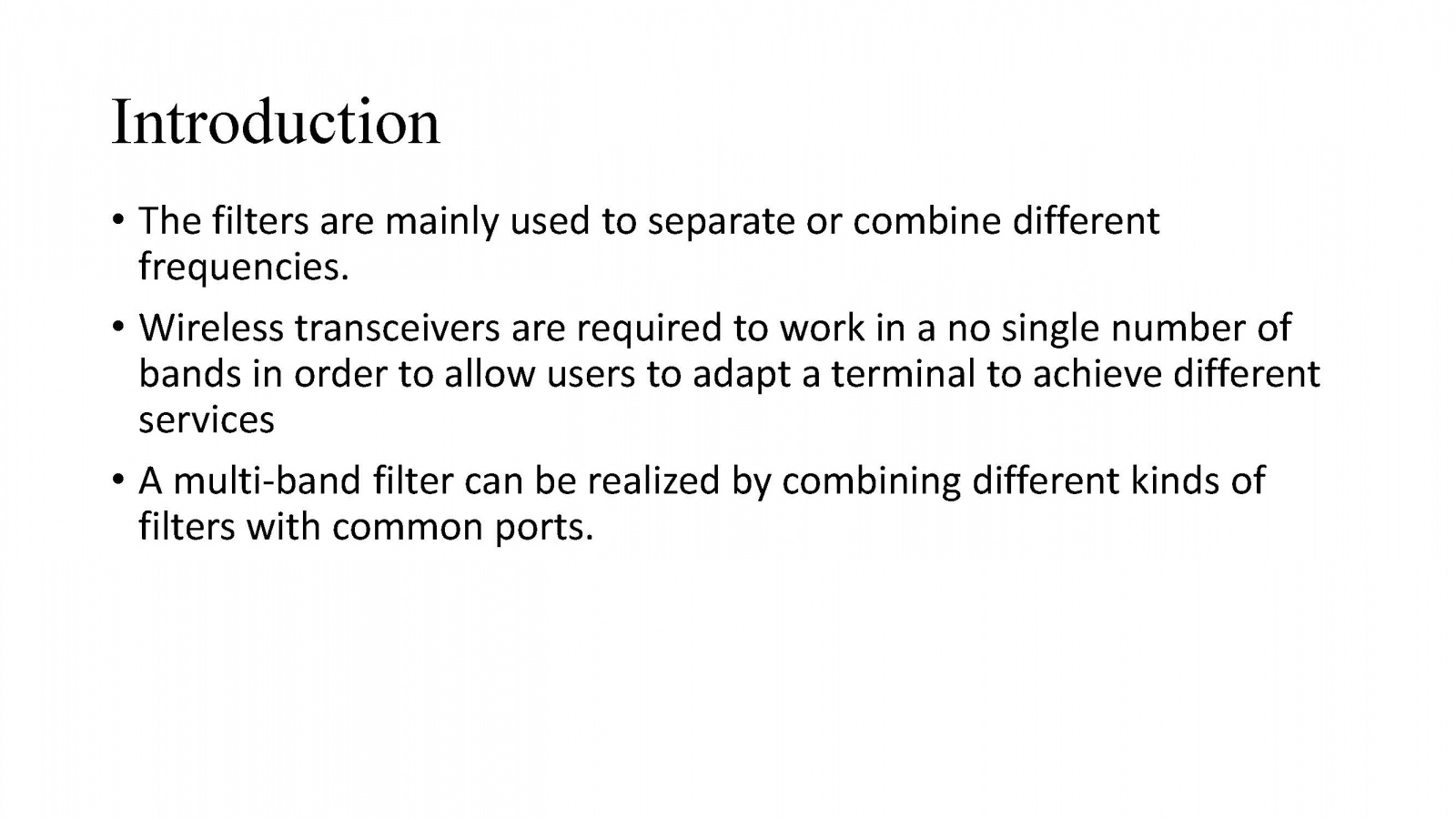 Introduction

• The filters are mainly used to separate or combine different frequencies.

• Wireless transceivers are required to work in a no single number of bands in order to allow users to adapt a terminal to achieve different services

• A multi-band filter can be realized by combining different kinds of filters with common ports.